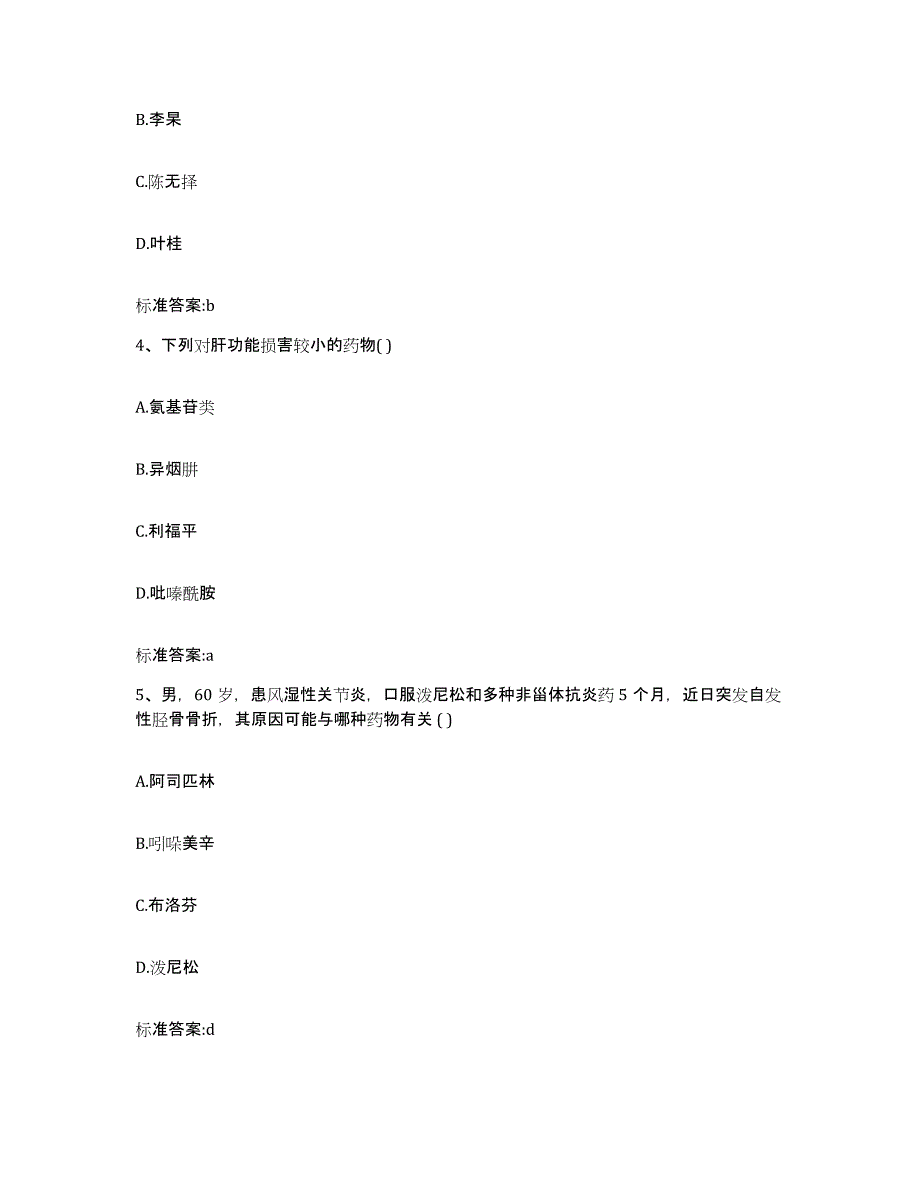 B.李杲

C.陈无择

D.叶桂

标准答案:b

4、下列对肝功能损害较小的药物( )

A.氨基苷类

B.异烟肼

C.利福平

D.吡嗪酰胺

标准答案:a

5、男，60 岁，患风湿性关节炎，口服泼尼松和多种非甾体抗炎药 5 个月，近日突发自发性胫骨骨折，其原因可能与哪种药物有关 ( )

A.阿司匹林

B.吲哚美辛

C.布洛芬

D.泼尼松

标准答案:d